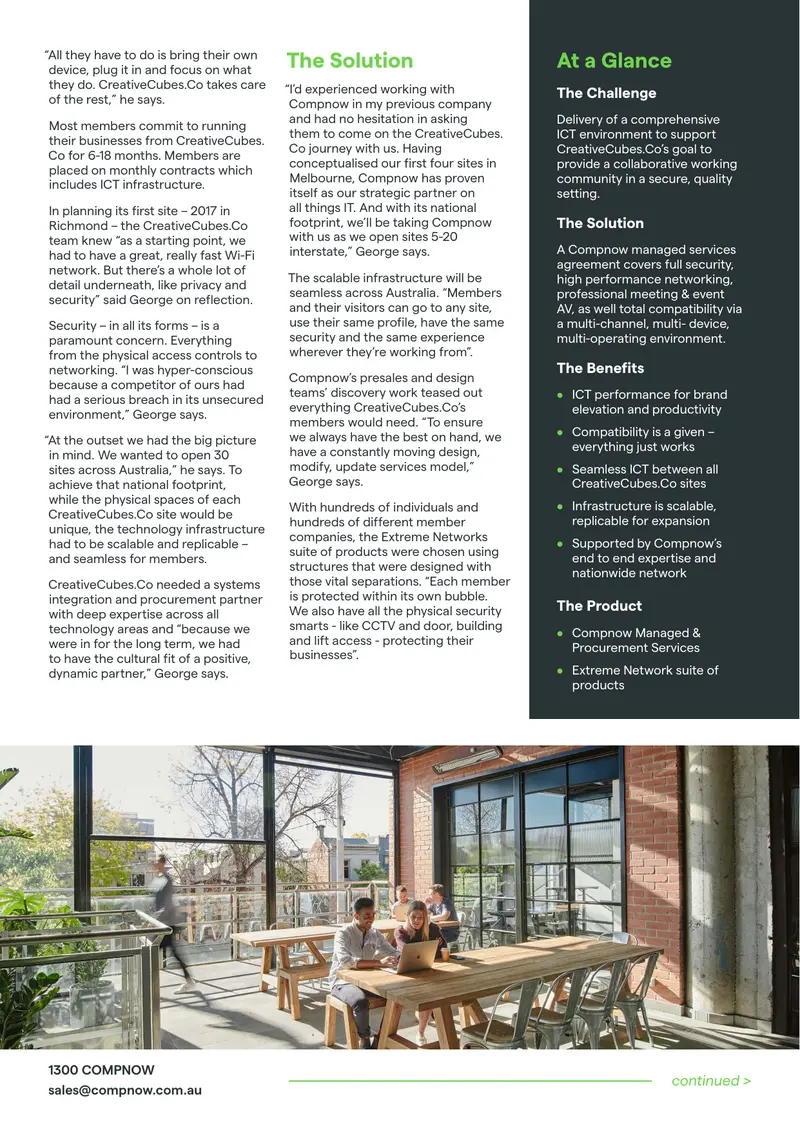 "All they have to do is bring their own device, plug it in and focus on what they do. CreativeCubes.Co takes care of the rest," he says.

Most members commit to running their businesses from CreativeCubes.Co for 6-18 months. Members are placed on monthly contracts which includes ICT infrastructure.

In planning its first site – 2017 in Richmond – the CreativeCubes.Co team knew "as a starting point, we had to have a great, really fast Wi-Fi network. But there's a whole lot of detail underneath, like privacy and security" said George on reflection.

Security – in all its forms – is a paramount concern. Everything from the physical access controls to networking. "I was hyper-conscious because a competitor of ours had had a serious breach in its unsecured environment," George says.

"At the outset we had the big picture in mind. We wanted to open 30 sites across Australia," he says. To achieve that national footprint, while the physical spaces of each CreativeCubes.Co site would be unique, the technology infrastructure had to be scalable and replicable – and seamless for members.

CreativeCubes.Co needed a systems integration and procurement partner with deep expertise across all technology areas and "because we were in for the long term, we had to have the cultural fit of a positive, dynamic partner," George says.

The Solution

"I'd experienced working with Compnow in my previous company and had no hesitation in asking them to come on the CreativeCubes.Co journey with us. Having conceptualised our first four sites in Melbourne, Compnow has proven itself as our strategic partner on all things IT. And with its national footprint, we'll be taking Compnow with us as we open sites 5-20 interstate," George says.

The scalable infrastructure will be seamless across Australia. "Members and their visitors can go to any site, use their same profile, have the same security and the same experience wherever they're working from".

Compnow's presales and design teams' discovery work teased out everything CreativeCubes.Co's members would need. "To ensure we always have the best on hand, we have a constantly moving design, modify, update services model," George says.

With hundreds of individuals and hundreds of different member companies, the Extreme Networks suite of products were chosen using structures that were designed with those vital separations. "Each member is protected within its own bubble. We also have all the physical security smarts - like CCTV and door, building and lift access - protecting their businesses".

At a Glance

The Challenge

Delivery of a comprehensive ICT environment to support CreativeCubes.Co's goal to provide a collaborative working community in a secure, quality setting.

The Solution

A Compnow managed services agreement covers full security, high performance networking, professional meeting & event AV, as well total compatibility via a multi-channel, multi- device, multi-operating environment.

The Benefits

• ICT performance for brand elevation and productivity
• Compatibility is a given – everything just works
• Seamless ICT between all CreativeCubes.Co sites
• Infrastructure is scalable, replicable for expansion
• Supported by Compnow's end to end expertise and nationwide network

The Product

• Compnow Managed & Procurement Services
• Extreme Network suite of products

1300 COMPNOW
sales@compnow.com.au

continued >